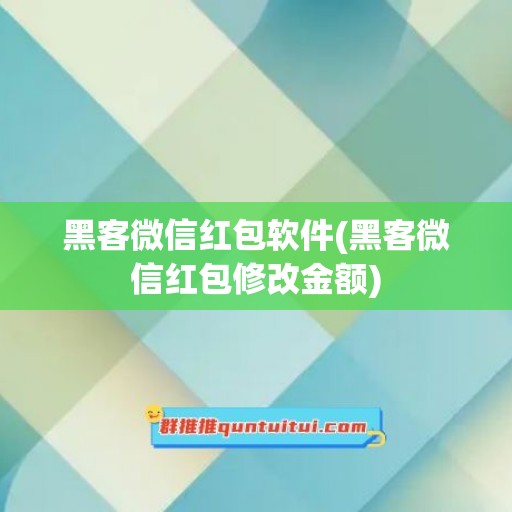 黑客微信红包软件(黑客微信红包修改金额)

群推推quntuitui.com